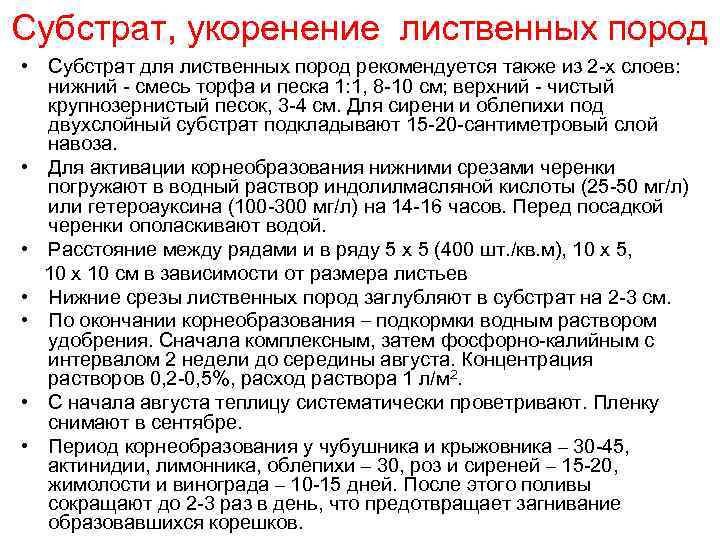 Субстрат, укоренение лиственных пород

• Субстрат для лиственных пород рекомендуется также из 2-х слоев: нижний - смесь торфа и песка 1:1, 8-10 см; верхний - чистый крупнозернистый песок, 3-4 см. Для сирени и облепихи под двухслойный субстрат подкладывают 15-20-сантиметровый слой навоза.

• Для активации корнеобразования нижними срезами черенки погружают в водный раствор индолилмасляной кислоты (25-50 мг/л) или гетероауксина (100-300 мг/л) на 14-16 часов. Перед посадкой черенки ополаскивают водой.

• Расстояние между рядами и в ряду 5 х 5 (400 шт./кв.м), 10 х 5, 10 х 10 см в зависимости от размера листьев

• Нижние срезы лиственных пород заглубляют в субстрат на 2-3 см.

• По окончании корнеобразования – подкормки водным раствором удобрения. Сначала комплексным, затем фосфорно-калийным с интервалом 2 недели до середины августа. Концентрация растворов 0,2-0,5%, расход раствора 1 л/м$^2$.

• С начала августа теплицу систематически проветривают. Пленку снимают в сентябре.

• Период корнеобразования у чубушника и крыжовника – 30-45, актинидии, лимонника, облепихи – 30, роз и сиреней – 15-20, жимолости и винограда – 10-15 дней. После этого поливы сокращают до 2-3 раз в день, что предотвращает загнивание образовавшихся корешков.